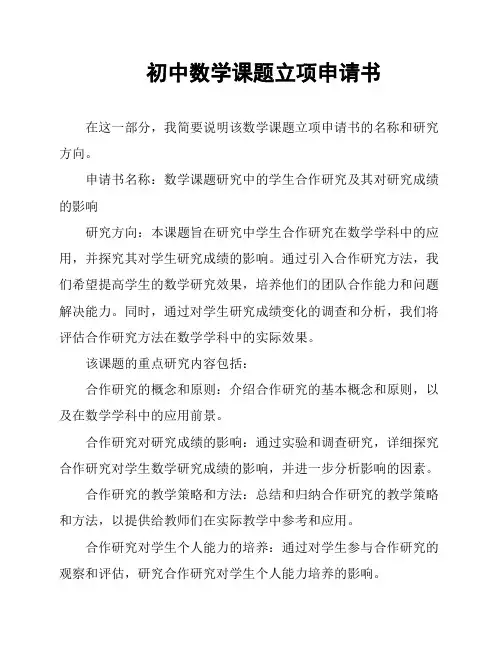 初中数学课题立项申请书

在这一部分，我简要说明该数学课题立项申请书的名称和研究方向。

申请书名称：数学课题研究中的学生合作研究及其对研究成绩的影响

研究方向：本课题旨在研究中学生合作研究在数学学科中的应用，并探究其对学生研究成绩的影响。通过引入合作研究方法，我们希望提高学生的数学研究效果，培养他们的团队合作能力和问题解决能力。同时，通过对学生研究成绩变化的调查和分析，我们将评估合作研究方法在数学学科中的实际效果。

该课题的重点研究内容包括：

合作研究的概念和原则：介绍合作研究的基本概念和原则，以及在数学学科中的应用前景。

合作研究对研究成绩的影响：通过实验和调查研究，详细探究合作研究对学生数学研究成绩的影响，并进一步分析影响的因素。

合作研究的教学策略和方法：总结和归纳合作研究的教学策略和方法，以提供给教师们在实际教学中参考和应用。

合作研究对学生个人能力的培养：通过对学生参与合作研究的观察和评估，研究合作研究对学生个人能力培养的影响。